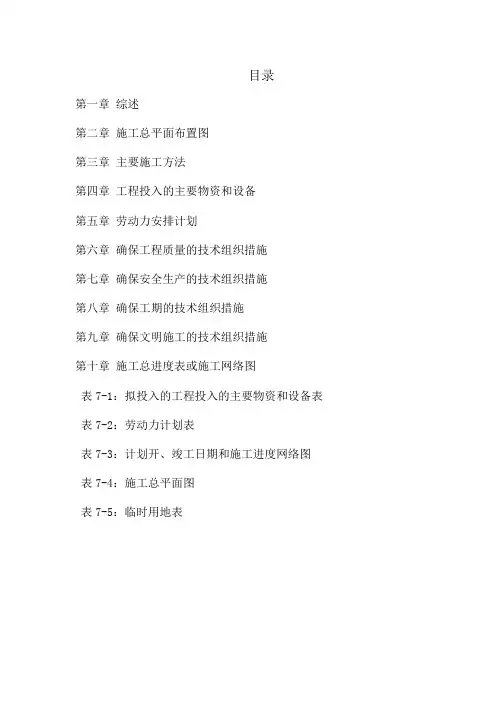 目录

第一章 综述

第二章 施工总平面布置图

第三章 主要施工方法

第四章 工程投入的主要物资和设备

第五章 劳动力安排计划

第六章 确保工程质量的技术组织措施

第七章 确保安全生产的技术组织措施

第八章 确保工期的技术组织措施

第九章 确保文明施工的技术组织措施

第十章 施工总进度表或施工网络图

表 7-1：拟投入的工程投入的主要物资和设备表

表 7-2：劳动力计划表

表 7-3：计划开、竣工日期和施工进度网络图

表 7-4：施工总平面图

表 7-5：临时用地表